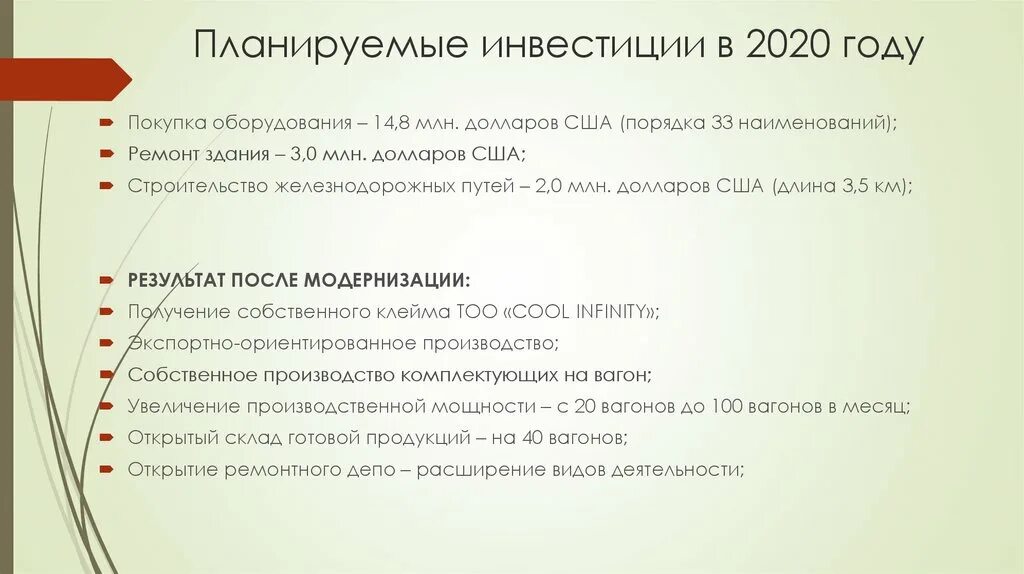 Планируемые инвестиции в 2020 году

Покупка оборудования – 14,8 млн. долларов США (порядка 33 наименований);
Ремонт здания – 3,0 млн. долларов США;
Строительство железнодорожных путей – 2,0 млн. долларов США (длина 3,5 км);

РЕЗУЛЬТАТ ПОСЛЕ МОДЕРНИЗАЦИИ:
Получение собственного клейма ТОО «COOL INFINITY»;
Экспортно-ориентированное производство;
Собственное производство комплектующих на вагон;
Увеличение производственной мощности – с 20 вагонов до 100 вагонов в месяц;
Открытый склад готовой продукций – на 40 вагонов;
Открытие ремонтного депо – расширение видов деятельности;